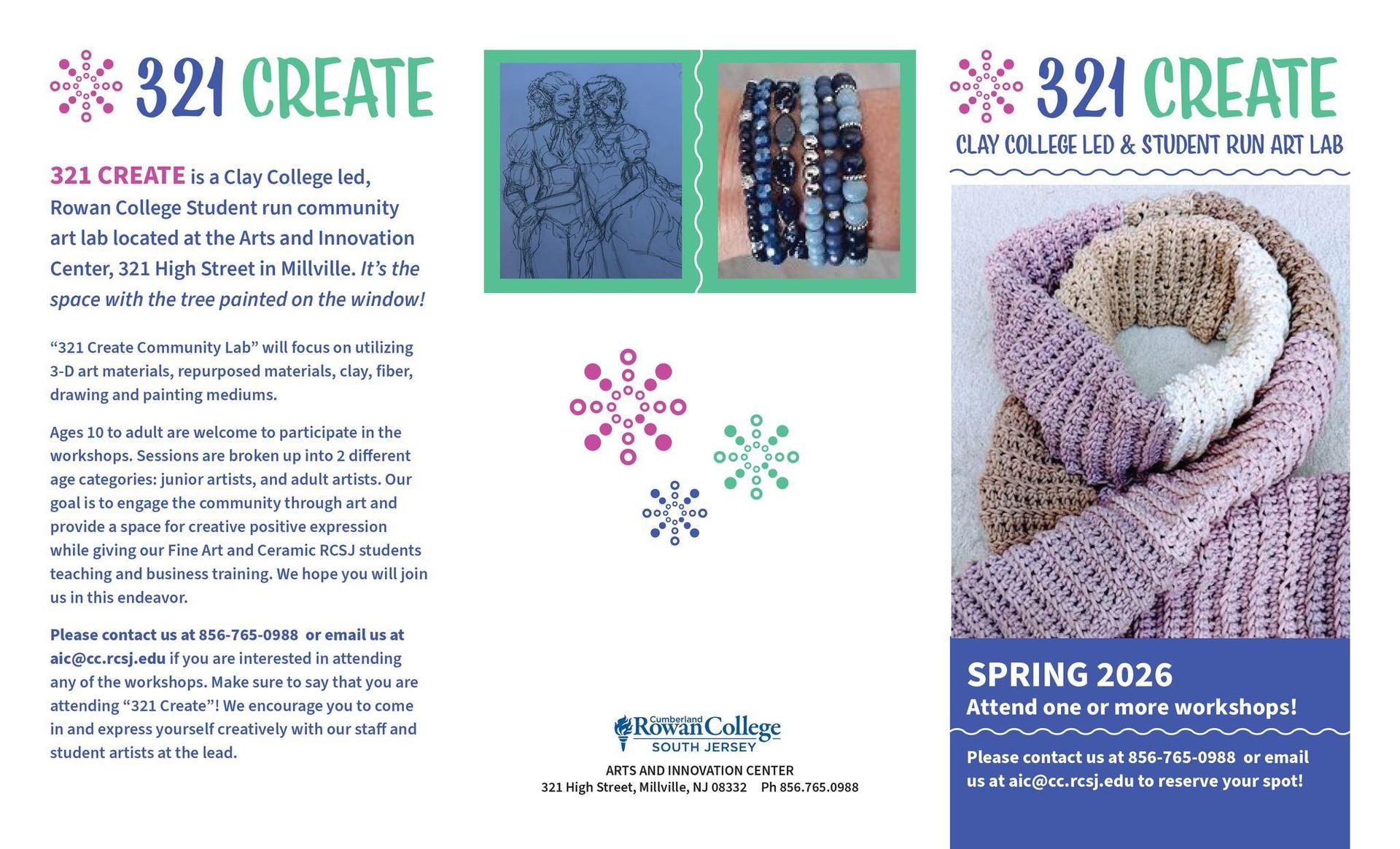 321 CREATE

321 CREATE is a Clay College led, Rowan College Student run community art lab located at the Arts and Innovation Center, 321 High Street in Millville. It's the space with the tree painted on the window!

"321 Create Community Lab" will focus on utilizing 3-D art materials, repurposed materials, clay, fiber, drawing and painting mediums.

Ages 10 to adult are welcome to participate in the workshops. Sessions are broken up into 2 different age categories: junior artists, and adult artists. Our goal is to engage the community through art and provide a space for creative positive expression while giving our Fine Art and Ceramic RCSJ students teaching and business training. We hope you will join us in this endeavor.

Please contact us at 856-765-0988 or email us at aic@cc.rcsj.edu if you are interested in attending any of the workshops. Make sure to say that you are attending "321 Create"! We encourage you to come in and express yourself creatively with our staff and student artists at the lead.

Cumberland Rowan College SOUTH JERSEY

ARTS AND INNOVATION CENTER
321 High Street, Millville, NJ 08332 Ph 856.765.0988

321 CREATE
CLAY COLLEGE LED & STUDENT RUN ART LAB

SPRING 2026
Attend one or more workshops!

Please contact us at 856-765-0988 or email us at aic@cc.rcsj.edu to reserve your spot!